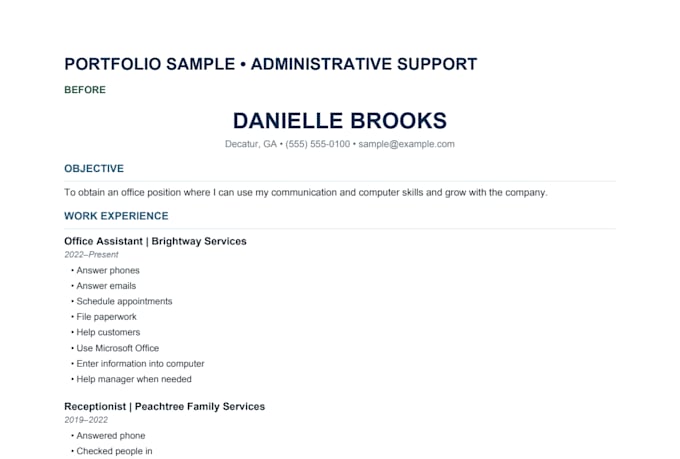 PORTFOLIO SAMPLE • ADMINISTRATIVE SUPPORT

BEFORE

DANIELLE BROOKS

Decatur, GA • (555) 555-0100 • sample@example.com

OBJECTIVE

To obtain an office position where I can use my communication and computer skills and grow with the company.

WORK EXPERIENCE

Office Assistant | Brightway Services

2022–Present

• Answer phones
• Answer emails
• Schedule appointments
• File paperwork
• Help customers
• Use Microsoft Office
• Enter information into computer
• Help manager when needed

Receptionist | Peachtree Family Services

2019–2022

• Answered phone
• Checked people in